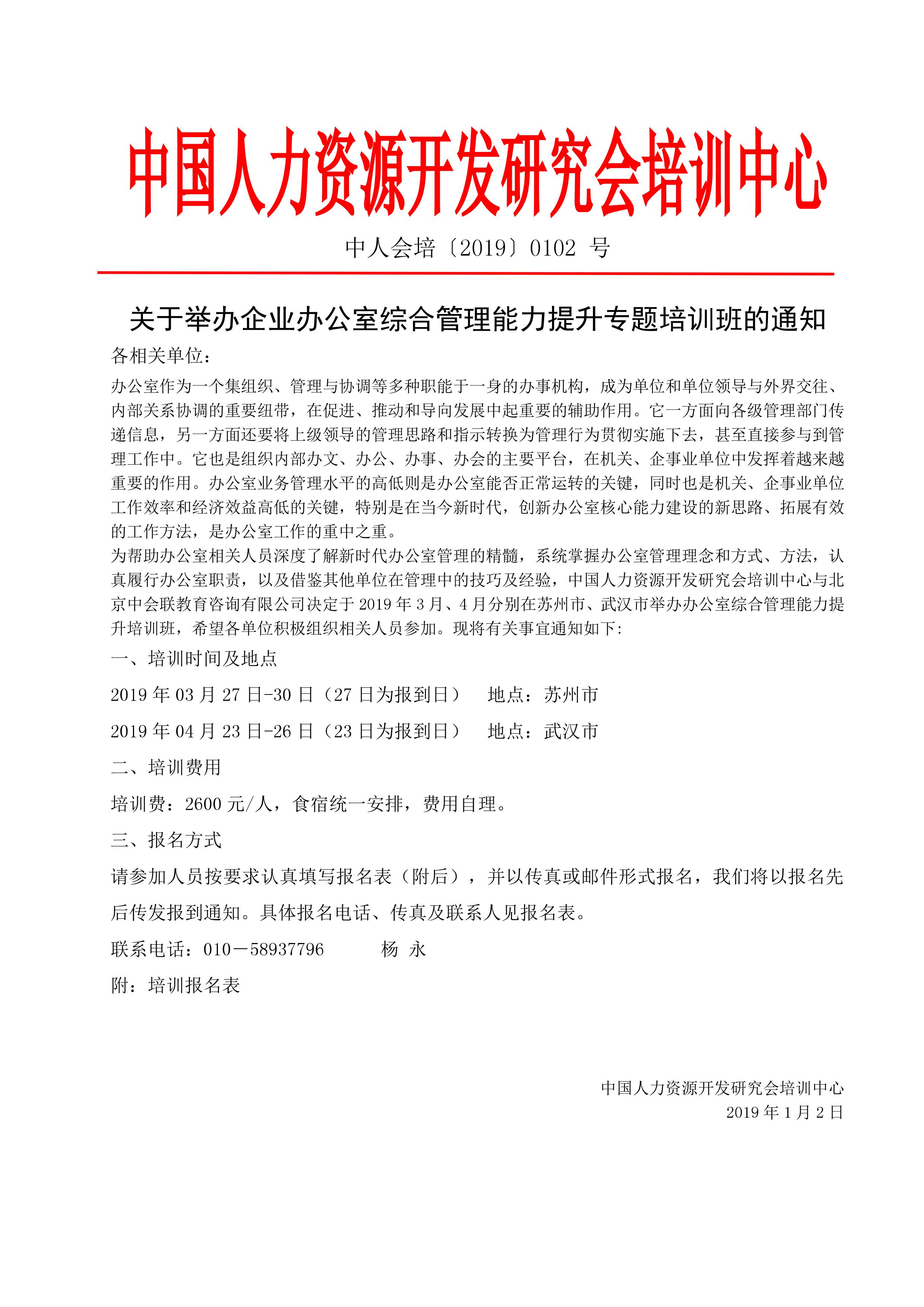 中国人力资源开发研究会培训中心

中人会培〔2019〕0102 号

关于举办企业办公室综合管理能力提升专题培训班的通知

各相关单位：

办公室作为一个集组织、管理与协调等多种职能于一身的办事机构，成为单位和单位领导与外界交往、内部关系协调的重要纽带，在促进、推动和导向发展中起重要的辅助作用。它一方面向各级管理部门传递信息，另一方面还要将上级领导的管理思路和指示转换为管理行为贯彻实施下去，甚至直接参与到管理工作中。它也是组织内部办文、办公、办事、办会的主要平台，在机关、企事业单位中发挥着越来越重要的作用。办公室业务管理水平的高低则是办公室能否正常运转的关键，同时也是机关、企事业单位工作效率和经济效益高低的关键，特别是在当今新时代，创新办公室核心能力建设的新思路、拓展有效的工作方法，是办公室工作的重中之重。

为帮助办公室相关人员深度了解新时代办公室管理的精髓，系统掌握办公室管理理念和方式、方法，认真履行办公室职责，以及借鉴其他单位在管理中的技巧及经验，中国人力资源开发研究会培训中心与北京中会联教育咨询有限公司决定于 2019 年 3 月、4 月分别在苏州市、武汉市举办办公室综合管理能力提升培训班，希望各单位积极组织相关人员参加。现将有关事宜通知如下:

一、培训时间及地点

2019 年 03 月 27 日-30 日（27 日为报到日）　地点：苏州市

2019 年 04 月 23 日-26 日（23 日为报到日）　地点：武汉市

二、培训费用

培训费：2600 元/人，食宿统一安排，费用自理。

三、报名方式

请参加人员按要求认真填写报名表（附后），并以传真或邮件形式报名，我们将以报名先后传发报到通知。具体报名电话、传真及联系人见报名表。

联系电话：010－58937796　　杨 永

附：培训报名表

中国人力资源开发研究会培训中心
2019 年 1 月 2 日